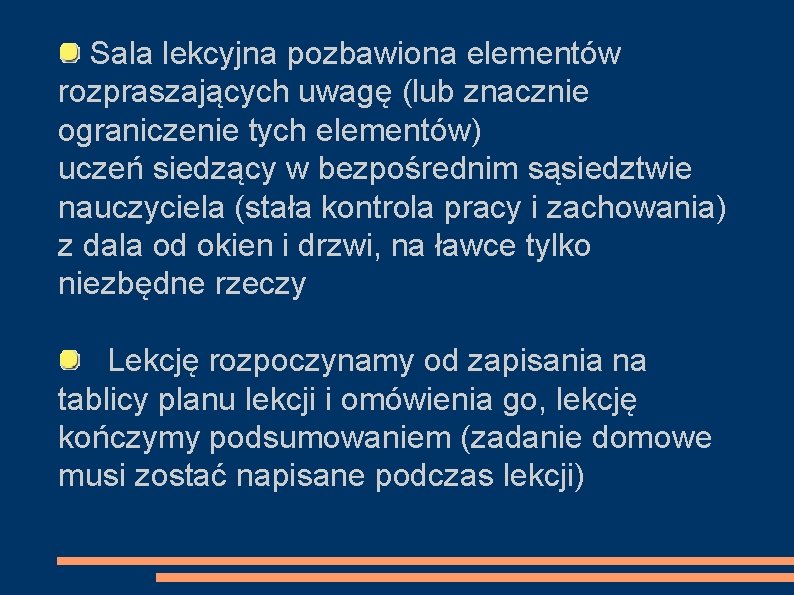 Sala lekcyjna pozbawiona elementów rozpraszających uwagę (lub znacznie ograniczenie tych elementów)
uczeń siedzący w bezpośrednim sąsiedztwie nauczyciela (stała kontrola pracy i zachowania)
z dala od okien i drzwi, na ławce tylko niezbędne rzeczy

Lekcję rozpoczynamy od zapisania na tablicy planu lekcji i omówienia go, lekcję kończymy podsumowaniem (zadanie domowe musi zostać napisane podczas lekcji)